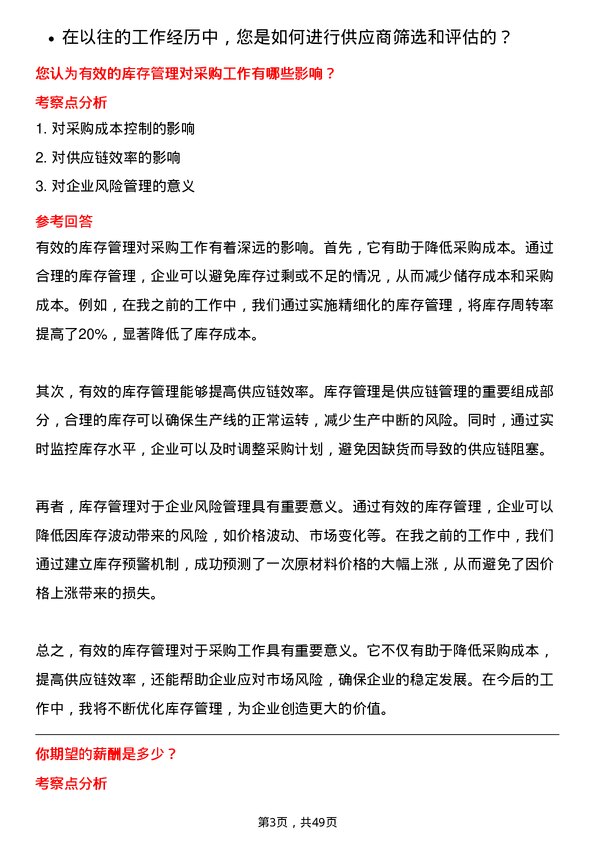 • 在以往的工作经历中，您是如何进行供应商筛选和评估的？

您认为有效的库存管理对采购工作有哪些影响？

考察点分析

1. 对采购成本控制的影响

2. 对供应链效率的影响

3. 对企业风险管理的意义

参考回答

有效的库存管理对采购工作有着深远的影响。首先，它有助于降低采购成本。通过合理的库存管理，企业可以避免库存过剩或不足的情况，从而减少储存成本和采购成本。例如，在我之前的工作中，我们通过实施精细化的库存管理，将库存周转率提高了20%，显著降低了库存成本。

其次，有效的库存管理能够提高供应链效率。库存管理是供应链管理的重要组成部分，合理的库存可以确保生产线的正常运转，减少生产中断的风险。同时，通过实时监控库存水平，企业可以及时调整采购计划，避免因缺货而导致的供应链阻塞。

再者，库存管理对于企业风险管理具有重要意义。通过有效的库存管理，企业可以降低因库存波动带来的风险，如价格波动、市场变化等。在我之前的工作中，我们通过建立库存预警机制，成功预测了一次原材料价格的大幅上涨，从而避免了因价格上涨带来的损失。

总之，有效的库存管理对于采购工作具有重要意义。它不仅有助于降低采购成本，提高供应链效率，还能帮助企业应对市场风险，确保企业的稳定发展。在今后的工作中，我将不断优化库存管理，为企业创造更大的价值。

你期望的薪酬是多少？

考察点分析

第3页，共49页